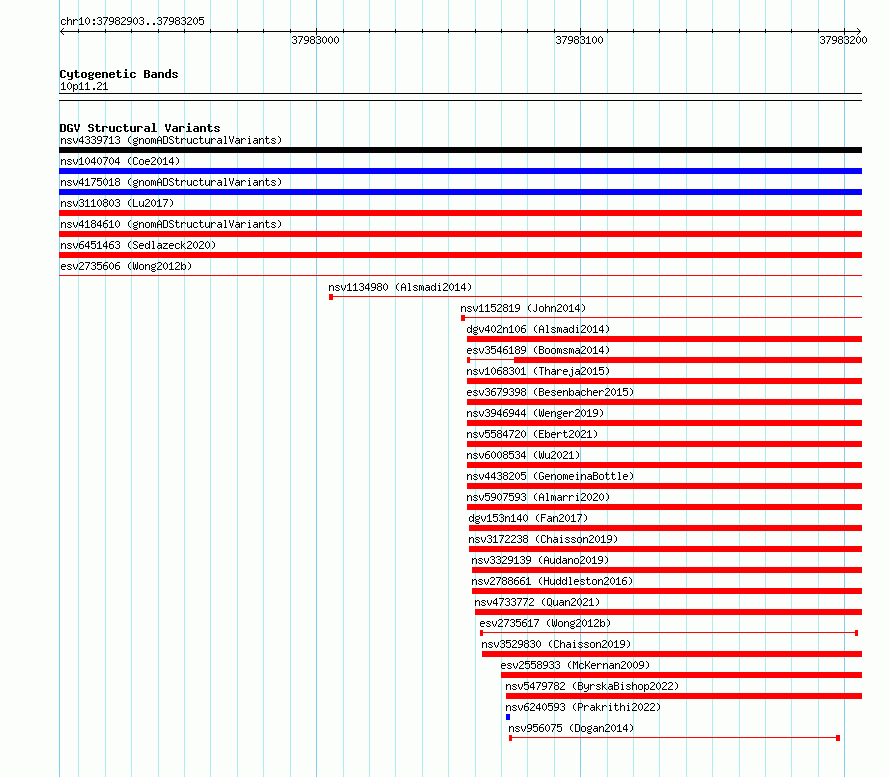 chr10:37982903..37983205

37983000

37983100

37983200

Cytogenetic Bands
10p11.21

DGV Structural Variants
nsv4339713 (gnomADStructuralVariants)
nsv1040704 (Coe2014)
nsv4175018 (gnomADStructuralVariants)
nsv3110803 (Lu2017)
nsv4184610 (gnomADStructuralVariants)
nsv6451463 (Sedlazeck2020)
esv2735606 (Wong2012b)
nsv1134980 (Alsmadi2014)
nsv1152819 (John2014)
dgv402n106 (Alsmadi2014)
esv3546189 (Boomsma2014)
nsv1068301 (Thareja2015)
esv3679398 (Besenbacher2015)
nsv3946944 (Wenger2019)
nsv5584720 (Ebert2021)
nsv6008534 (Wu2021)
nsv4438205 (GenomeinaBottle)
nsv5907593 (Almarri2020)
dgv153n140 (Fan2017)
nsv3172238 (Chaisson2019)
nsv3329139 (Audano2019)
nsv2788661 (Huddleston2016)
nsv4733772 (Quan2021)
esv2735617 (Wong2012b)
nsv3529830 (Chaisson2019)
esv2558933 (McKernan2009)
nsv5479782 (ByrskaBishop2022)
nsv6240593 (Prakrithi2022)
nsv956075 (Dogan2014)